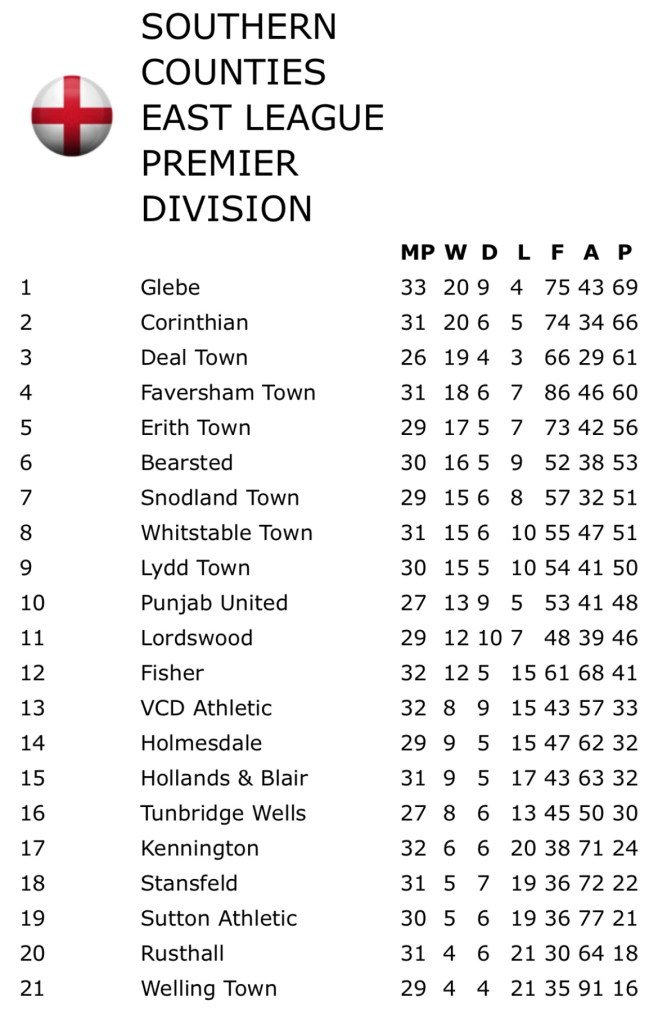 SOUTHERN COUNTIES EAST LEAGUE PREMIER DIVISION

| | | MP | W | D | L | F | A | P |
|---|---|---|---|---|---|---|---|---|
| 1 | Glebe | 33 | 20 | 9 | 4 | 75 | 43 | 69 |
| 2 | Corinthian | 31 | 20 | 6 | 5 | 74 | 34 | 66 |
| 3 | Deal Town | 26 | 19 | 4 | 3 | 66 | 29 | 61 |
| 4 | Faversham Town | 31 | 18 | 6 | 7 | 86 | 46 | 60 |
| 5 | Erith Town | 29 | 17 | 5 | 7 | 73 | 42 | 56 |
| 6 | Bearsted | 30 | 16 | 5 | 9 | 52 | 38 | 53 |
| 7 | Snodland Town | 29 | 15 | 6 | 8 | 57 | 32 | 51 |
| 8 | Whitstable Town | 31 | 15 | 6 | 10 | 55 | 47 | 51 |
| 9 | Lydd Town | 30 | 15 | 5 | 10 | 54 | 41 | 50 |
| 10 | Punjab United | 27 | 13 | 9 | 5 | 53 | 41 | 48 |
| 11 | Lordswood | 29 | 12 | 10 | 7 | 48 | 39 | 46 |
| 12 | Fisher | 32 | 12 | 5 | 15 | 61 | 68 | 41 |
| 13 | VCD Athletic | 32 | 8 | 9 | 15 | 43 | 57 | 33 |
| 14 | Holmesdale | 29 | 9 | 5 | 15 | 47 | 62 | 32 |
| 15 | Hollands & Blair | 31 | 9 | 5 | 17 | 43 | 63 | 32 |
| 16 | Tunbridge Wells | 27 | 8 | 6 | 13 | 45 | 50 | 30 |
| 17 | Kennington | 32 | 6 | 6 | 20 | 38 | 71 | 24 |
| 18 | Stansfeld | 31 | 5 | 7 | 19 | 36 | 72 | 22 |
| 19 | Sutton Athletic | 30 | 5 | 6 | 19 | 36 | 77 | 21 |
| 20 | Rusthall | 31 | 4 | 6 | 21 | 30 | 64 | 18 |
| 21 | Welling Town | 29 | 4 | 4 | 21 | 35 | 91 | 16 |